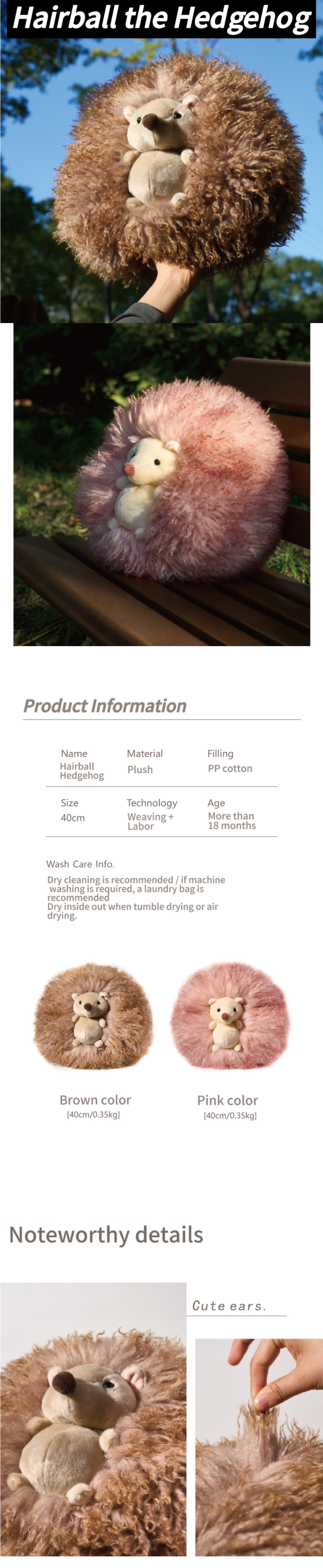 Hairball the Hedgehog

Product Information

| Name | Material | Filling |
|---|---|---|
| Hairball Hedgehog | Plush | PP cotton |
| Size | Technology | Age |
| 40cm | Weaving + Labor | More than 18 months |

Wash Care Info.

Dry cleaning is recommended / if machine washing is required, a laundry bag is recommended
Dry inside out when tumble drying or air drying.

Brown color
[40cm/0.35kg]

Pink color
[40cm/0.35kg]

Noteworthy details

Cute ears.